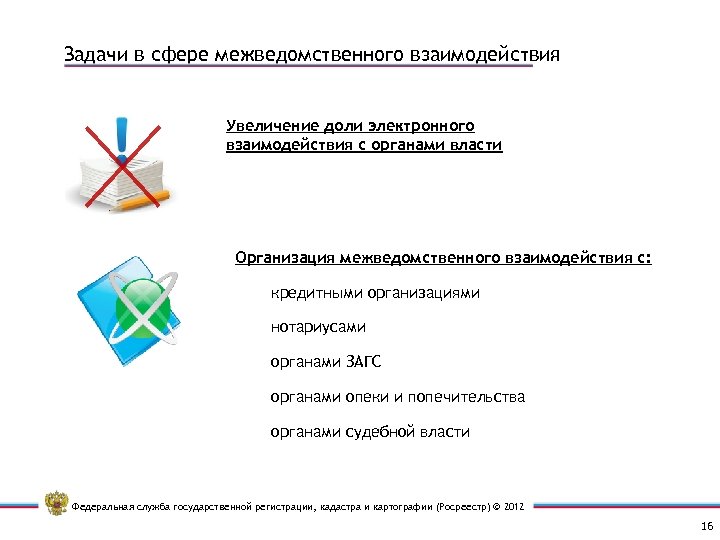 Задачи в сфере межведомственного взаимодействия

Увеличение доли электронного взаимодействия с органами власти

Организация межведомственного взаимодействия с:

кредитными организациями

нотариусами

органами ЗАГС

органами опеки и попечительства

органами судебной власти

Федеральная служба государственной регистрации, кадастра и картографии (Росреестр) © 2012

16